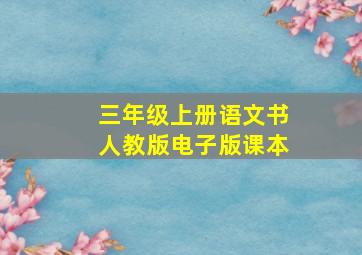 三年级上册语文书
人教版电子版课本